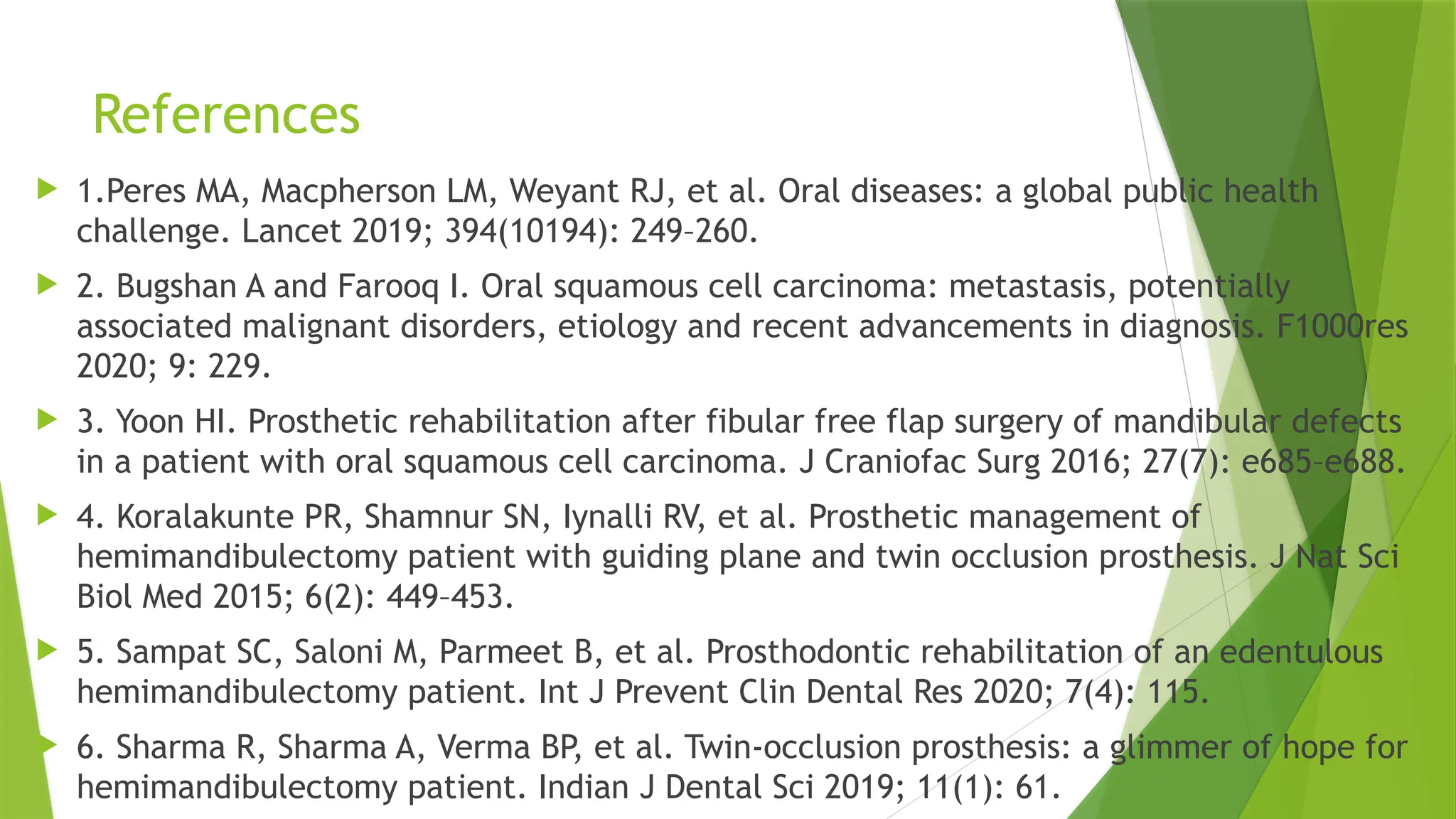 References

1.Peres MA, Macpherson LM, Weyant RJ, et al. Oral diseases: a global public health challenge. Lancet 2019; 394(10194): 249–260.

2. Bugshan A and Farooq I. Oral squamous cell carcinoma: metastasis, potentially associated malignant disorders, etiology and recent advancements in diagnosis. F1000res 2020; 9: 229.

3. Yoon HI. Prosthetic rehabilitation after fibular free flap surgery of mandibular defects in a patient with oral squamous cell carcinoma. J Craniofac Surg 2016; 27(7): e685–e688.

4. Koralakunte PR, Shamnur SN, Iynalli RV, et al. Prosthetic management of hemimandibulectomy patient with guiding plane and twin occlusion prosthesis. J Nat Sci Biol Med 2015; 6(2): 449–453.

5. Sampat SC, Saloni M, Parmeet B, et al. Prosthodontic rehabilitation of an edentulous hemimandibulectomy patient. Int J Prevent Clin Dental Res 2020; 7(4): 115.

6. Sharma R, Sharma A, Verma BP, et al. Twin-occlusion prosthesis: a glimmer of hope for hemimandibulectomy patient. Indian J Dental Sci 2019; 11(1): 61.